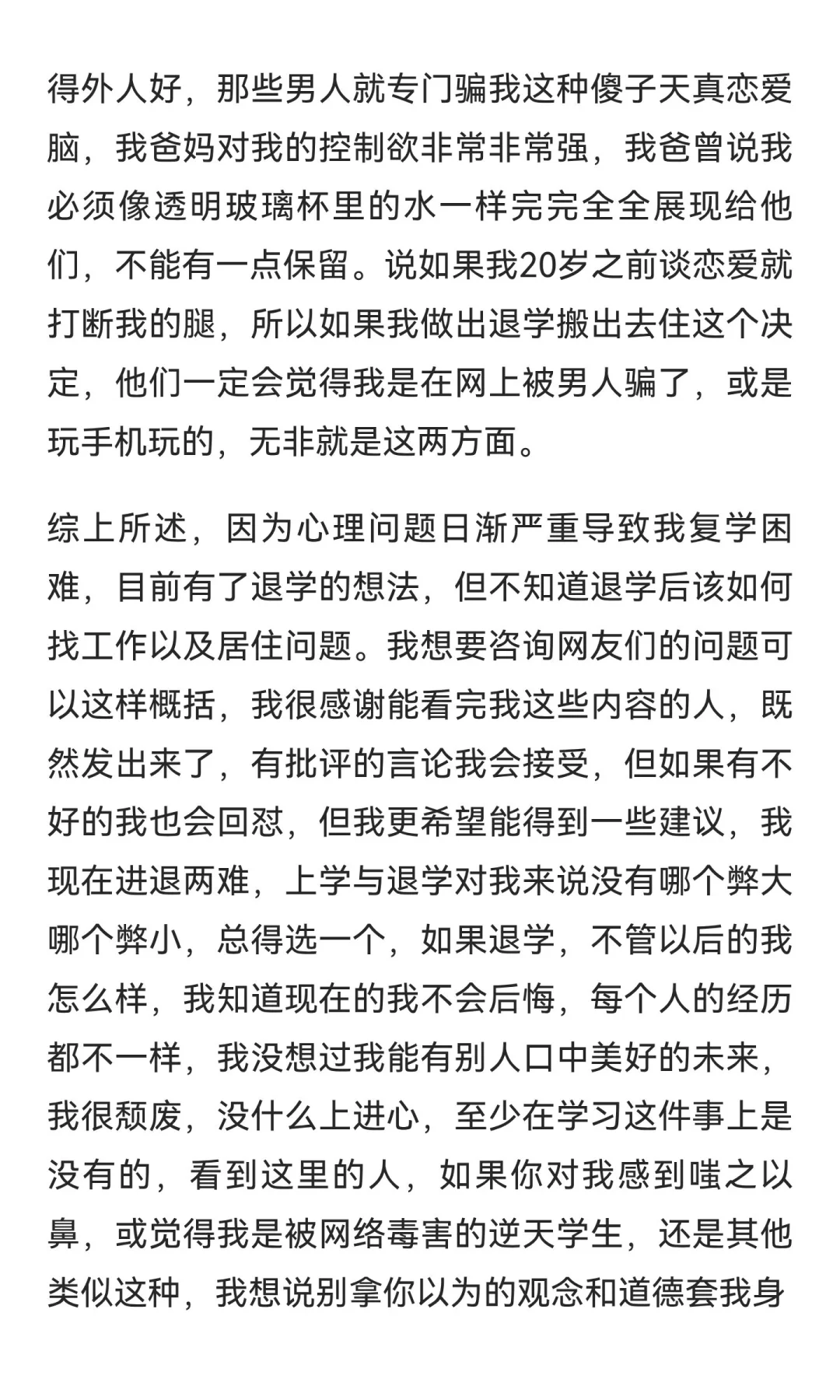 得外人好，那些男人就专门骗我这种傻子天真恋爱脑，我爸妈对我的控制欲非常非常强，我爸曾说我必须像透明玻璃杯里的水一样完完全全展现给他们，不能有一点保留。说如果我20岁之前谈恋爱就打断我的腿，所以如果我做出退学搬出去住这个决定，他们一定会觉得我是在网上被男人骗了，或是玩手机玩的，无非就是这两方面。

综上所述，因为心理问题日渐严重导致我复学困难，目前有了退学的想法，但不知道退学后该如何找工作以及居住问题。我想要咨询网友们的问题可以这样概括，我很感谢能看完我这些内容的人，既然发出来了，有批评的言论我会接受，但如果有不好的我也会回怼，但我更希望能得到一些建议，我现在进退两难，上学与退学对我来说没有哪个弊大哪个弊小，总得选一个，如果退学，不管以后的我怎么样，我知道现在的我不会后悔，每个人的经历都不一样，我没想过我能有别人口中美好的未来，我很颓废，没什么上进心，至少在学习这件事上是没有的，看到这里的人，如果你对我感到嗤之以鼻，或觉得我是被网络毒害的逆天学生，还是其他类似这种，我想说别拿你以为的观念和道德套我身